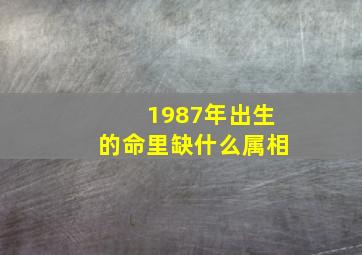 1987年出生的命里缺什么属相